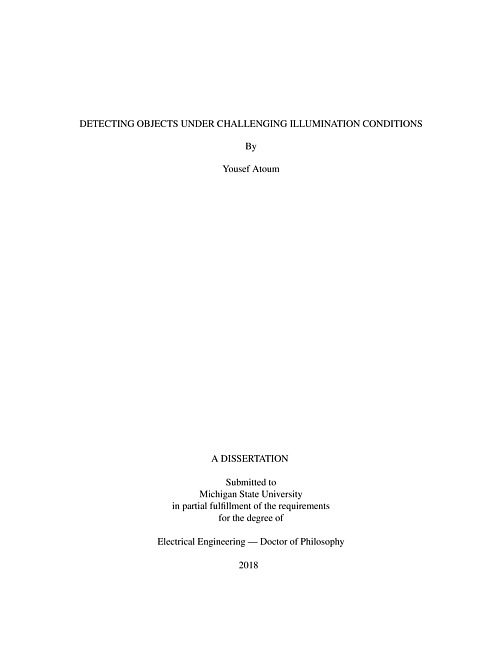 DETECTING OBJECTS UNDER CHALLENGING ILLUMINATION CONDITIONS

By

Yousef Atoum

A DISSERTATION

Submitted to
Michigan State University
in partial fulfillment of the requirements
for the degree of

Electrical Engineering — Doctor of Philosophy

2018